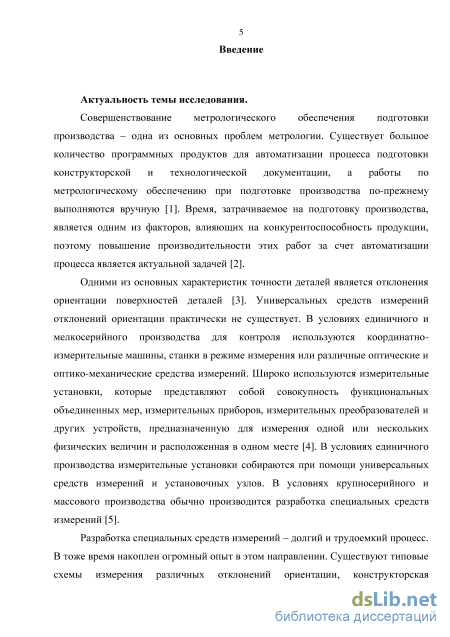 5

Введение

Актуальность темы исследования.

Совершенствование метрологического обеспечения подготовки производства – одна из основных проблем метрологии. Существует большое количество программных продуктов для автоматизации процесса подготовки конструкторской и технологической документации, а работы по метрологическому обеспечению при подготовке производства по-прежнему выполняются вручную [1]. Время, затрачиваемое на подготовку производства, является одним из факторов, влияющих на конкурентоспособность продукции, поэтому повышение производительности этих работ за счет автоматизации процесса является актуальной задачей [2].

Одними из основных характеристик точности деталей является отклонения ориентации поверхностей деталей [3]. Универсальных средств измерений отклонений ориентации практически не существует. В условиях единичного и мелкосерийного производства для контроля используются координатно-измерительные машины, станки в режиме измерения или различные оптические и оптико-механические средства измерений. Широко используются измерительные установки, которые представляют собой совокупность функциональных объединенных мер, измерительных приборов, измерительных преобразователей и других устройств, предназначенную для измерения одной или нескольких физических величин и расположенная в одном месте [4]. В условиях единичного производства измерительные установки собираются при помощи универсальных средств измерений и установочных узлов. В условиях крупносерийного и массового производства обычно производится разработка специальных средств измерений [5].

Разработка специальных средств измерений – долгий и трудоемкий процесс. В тоже время накоплен огромный опыт в этом направлении. Существуют типовые схемы измерения различных отклонений ориентации, конструкторская

dsLib.net
библиотека диссертаций